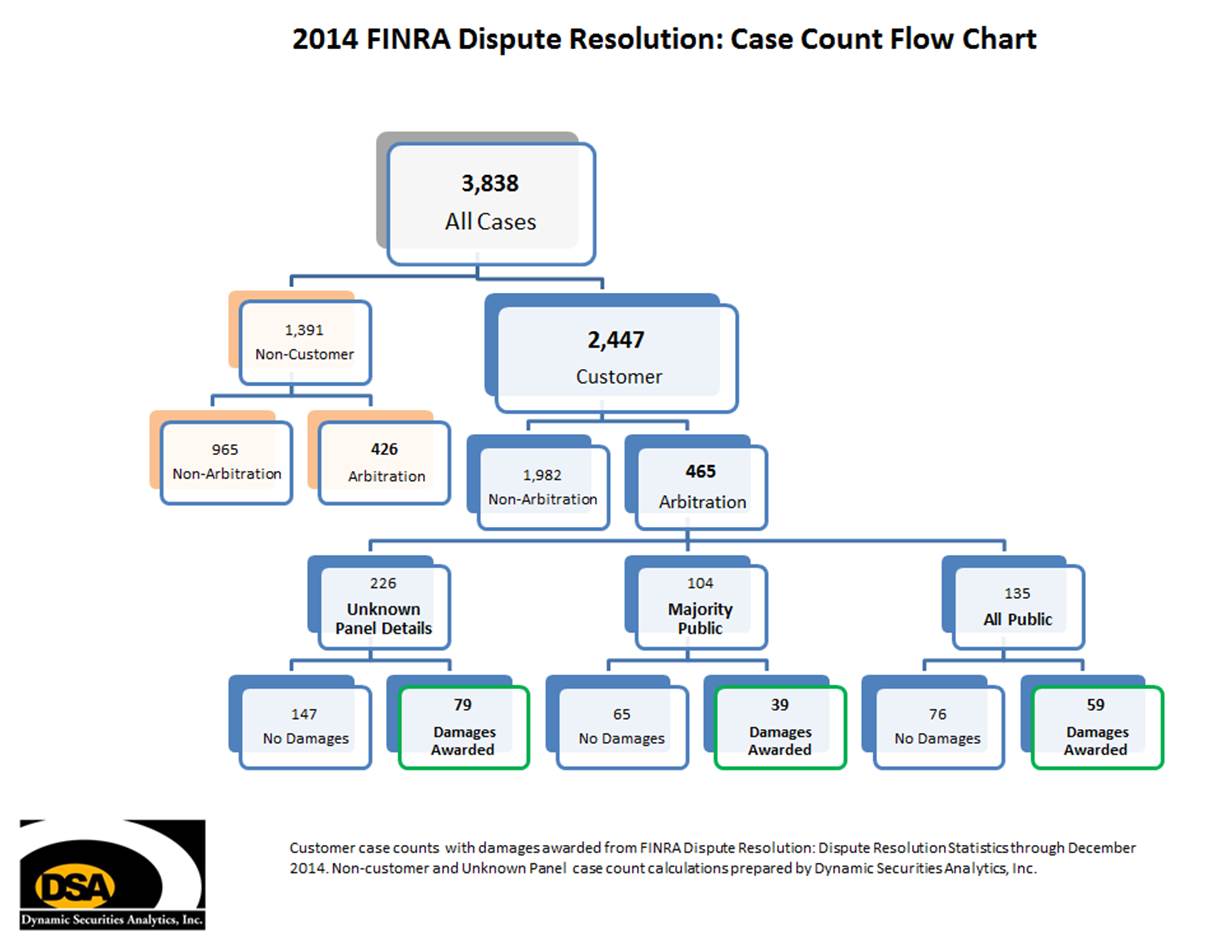 2014 FINRA Dispute Resolution: Case Count Flow Chart

3,838
All Cases

1,391
Non-Customer

2,447
Customer

965
Non-Arbitration

426
Arbitration

1,982
Non-Arbitration

465
Arbitration

226
Unknown Panel Details

104
Majority Public

135
All Public

147
No Damages

79
Damages Awarded

65
No Damages

39
Damages Awarded

76
No Damages

59
Damages Awarded

DSA
Dynamic Securities Analytics, Inc.

Customer case counts with damages awarded from FINRA Dispute Resolution: Dispute Resolution Statistics through December 2014. Non-customer and Unknown Panel case count calculations prepared by Dynamic Securities Analytics, Inc.